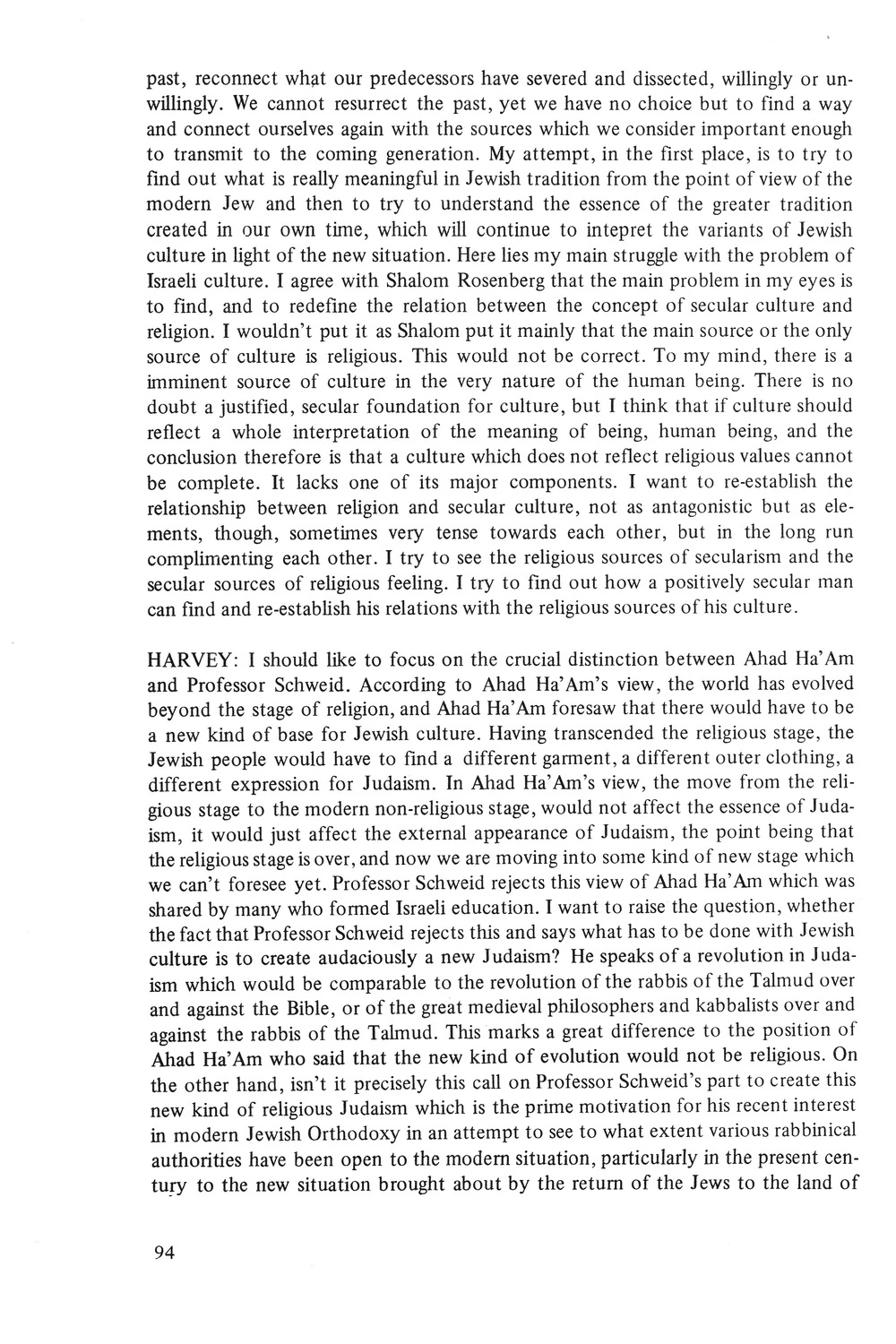 past, reconnect what our predecessors have severed and dissected, willingly or unwillingly. We cannot resurrect the past, yet we have no choice but to find a way and connect ourselves again with the sources which we consider important enough to transmit to the coming generation. My attempt, in the first place, is to try to find out what is really meaningful in Jewish tradition from the point of view of the modern Jew and then to try to understand the essence of the greater tradition created in our own time, which will continue to intepret the variants of Jewish culture in light of the new situation. Here lies my main struggle with the problem of Israeli culture. I agree with Shalom Rosenberg that the main problem in my eyes is to find, and to redefine the relation between the concept of secular culture and religion. I wouldn't put it as Shalom put it mainly that the main source or the only source of culture is religious. This would not be correct. To my mind, there is a imminent source of culture in the very nature of the human being. There is no doubt a justified, secular foundation for culture, but I think that if culture should reflect a whole interpretation of the meaning of being, human being, and the conclusion therefore is that a culture which does not reflect religious values cannot be complete. It lacks one of its major components. I want to re-establish the relationship between religion and secular culture, not as antagonistic but as elements, though, sometimes very tense towards each other, but in the long run complimenting each other. I try to see the religious sources of secularism and the secular sources of religious feeling. I try to find out how a positively secular man can find and re-establish his relations with the religious sources of his culture.

HARVEY: I should like to focus on the crucial distinction between Ahad Ha'Am and Professor Schweid. According to Ahad Ha'Am's view, the world has evolved beyond the stage of religion, and Ahad Ha'Am foresaw that there would have to be a new kind of base for Jewish culture. Having transcended the religious stage, the Jewish people would have to find a different garment, a different outer clothing, a different expression for Judaism. In Ahad Ha'Am's view, the move from the religious stage to the modern non-religious stage, would not affect the essence of Judaism, it would just affect the external appearance of Judaism, the point being that the religious stage is over, and now we are moving into some kind of new stage which we can't foresee yet. Professor Schweid rejects this view of Ahad Ha'Am which was shared by many who formed Israeli education. I want to raise the question, whether the fact that Professor Schweid rejects this and says what has to be done with Jewish culture is to create audaciously a new Judaism? He speaks of a revolution in Judaism which would be comparable to the revolution of the rabbis of the Talmud over and against the Bible, or of the great medieval philosophers and kabbalists over and against the rabbis of the Talmud. This marks a great difference to the position of Ahad Ha'Am who said that the new kind of evolution would not be religious. On the other hand, isn't it precisely this call on Professor Schweid's part to create this new kind of religious Judaism which is the prime motivation for his recent interest in modern Jewish Orthodoxy in an attempt to see to what extent various rabbinical authorities have been open to the modern situation, particularly in the present century to the new situation brought about by the return of the Jews to the land of

94